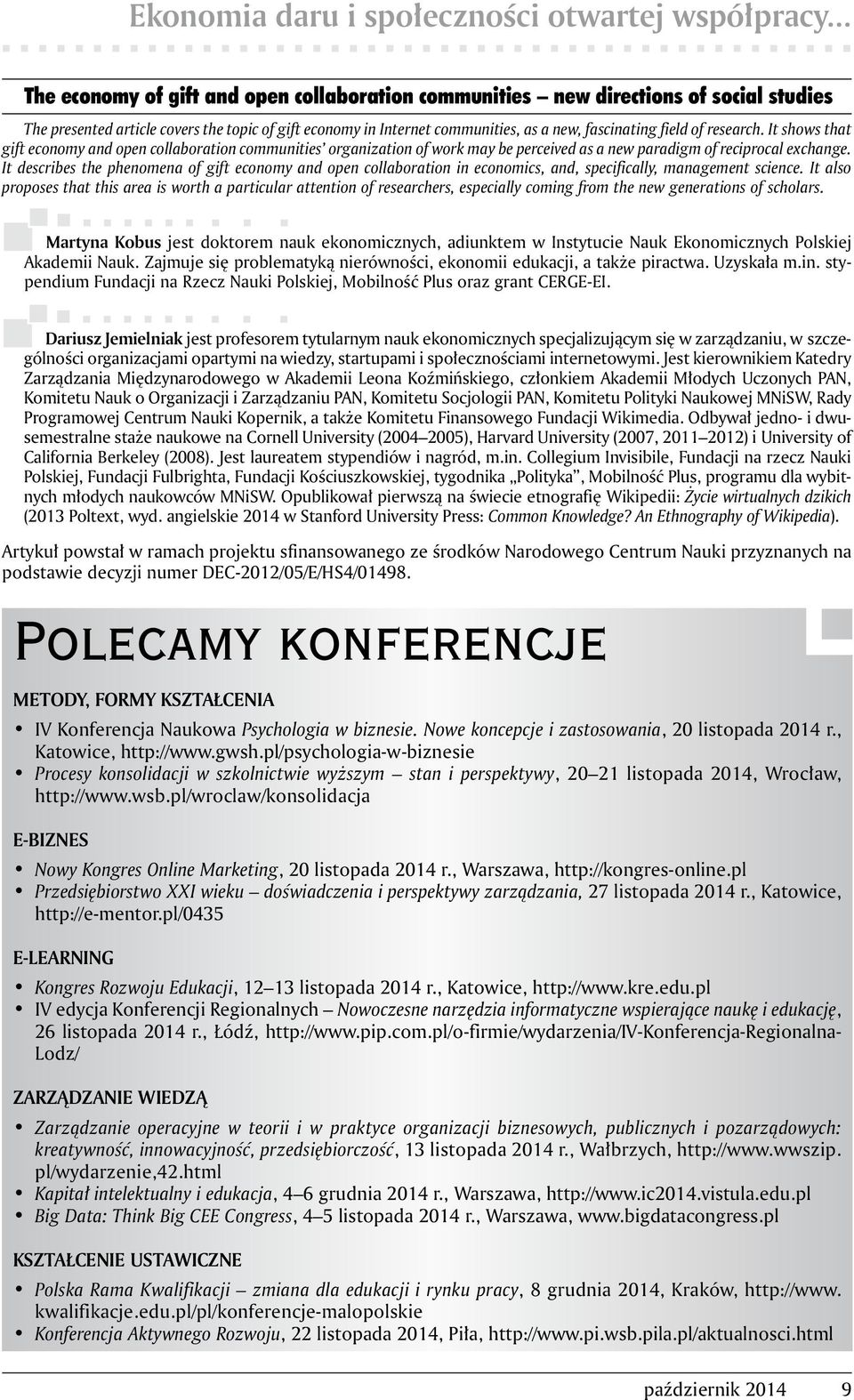 Ekonomia daru i społeczności otwartej współpracy...

The economy of gift and open collaboration communities – new directions of social studies

The presented article covers the topic of gift economy in Internet communities, as a new, fascinating field of research. It shows that gift economy and open collaboration communities' organization of work may be perceived as a new paradigm of reciprocal exchange. It describes the phenomena of gift economy and open collaboration in economics, and, specifically, management science. It also proposes that this area is worth a particular attention of researchers, especially coming from the new generations of scholars.

Martyna Kobus jest doktorem nauk ekonomicznych, adiunktem w Instytucie Nauk Ekonomicznych Polskiej Akademii Nauk. Zajmuje się problematyką nierówności, ekonomii edukacji, a także piractwa. Uzyskała m.in. stypendium Fundacji na Rzecz Nauki Polskiej, Mobilność Plus oraz grant CERGE-EI.

Dariusz Jemielniak jest profesorem tytularnym nauk ekonomicznych specjalizującym się w zarządzaniu, w szczególności organizacjami opartymi na wiedzy, startupami i społecznościami internetowymi. Jest kierownikiem Katedry Zarządzania Międzynarodowego w Akademii Leona Koźmińskiego, członkiem Akademii Młodych Uczonych PAN, Komitetu Nauk o Organizacji i Zarządzaniu PAN, Komitetu Socjologii PAN, Komitetu Polityki Naukowej MNiSW, Rady Programowej Centrum Nauki Kopernik, a także Komitetu Finansowego Fundacji Wikimedia. Odbywał jedno- i dwusemestralne staże naukowe na Cornell University (2004–2005), Harvard University (2007, 2011–2012) i University of California Berkeley (2008). Jest laureatem stypendiów i nagród, m.in. Collegium Invisibile, Fundacji na rzecz Nauki Polskiej, Fundacji Fulbrighta, Fundacji Kościuszkowskiej, tygodnika „Polityka", Mobilność Plus, programu dla wybitnych młodych naukowców MNiSW. Opublikował pierwszą na świecie etnografię Wikipedii: Życie wirtualnych dzikich (2013 Poltext, wyd. angielskie 2014 w Stanford University Press: Common Knowledge? An Ethnography of Wikipedia).

Artykuł powstał w ramach projektu sfinansowanego ze środków Narodowego Centrum Nauki przyznanych na podstawie decyzji numer DEC-2012/05/E/HS4/01498.

Polecamy konferencje

METODY, FORMY KSZTAŁCENIA
• IV Konferencja Naukowa Psychologia w biznesie. Nowe koncepcje i zastosowania, 20 listopada 2014 r., Katowice, http://www.gwsh.pl/psychologia-w-biznesie
• Procesy konsolidacji w szkolnictwie wyższym – stan i perspektywy, 20–21 listopada 2014, Wrocław, http://www.wsb.pl/wroclaw/konsolidacja

E-BIZNES
• Nowy Kongres Online Marketing, 20 listopada 2014 r., Warszawa, http://kongres-online.pl
• Przedsiębiorstwo XXI wieku – doświadczenia i perspektywy zarządzania, 27 listopada 2014 r., Katowice, http://e-mentor.pl/0435

E-LEARNING
• Kongres Rozwoju Edukacji, 12–13 listopada 2014 r., Katowice, http://www.kre.edu.pl
• IV edycja Konferencji Regionalnych – Nowoczesne narzędzia informatyczne wspierające naukę i edukację, 26 listopada 2014 r., Łódź, http://www.pip.com.pl/o-firmie/wydarzenia/IV-Konferencja-Regionalna-Lodz/

ZARZĄDZANIE WIEDZĄ
• Zarządzanie operacyjne w teorii i w praktyce organizacji biznesowych, publicznych i pozarządowych: kreatywność, innowacyjność, przedsiębiorczość, 13 listopada 2014 r., Wałbrzych, http://www.wwszip.pl/wydarzenie,42.html
• Kapitał intelektualny i edukacja, 4–6 grudnia 2014 r., Warszawa, http://www.ic2014.vistula.edu.pl
• Big Data: Think Big CEE Congress, 4–5 listopada 2014 r., Warszawa, www.bigdatacongress.pl

KSZTAŁCENIE USTAWICZNE
• Polska Rama Kwalifikacji – zmiana dla edukacji i rynku pracy, 8 grudnia 2014, Kraków, http://www.kwalifikacje.edu.pl/pl/konferencje-malopolskie
• Konferencja Aktywnego Rozwoju, 22 listopada 2014, Piła, http://www.pi.wsb.pila.pl/aktualnosci.html

październik 2014 9